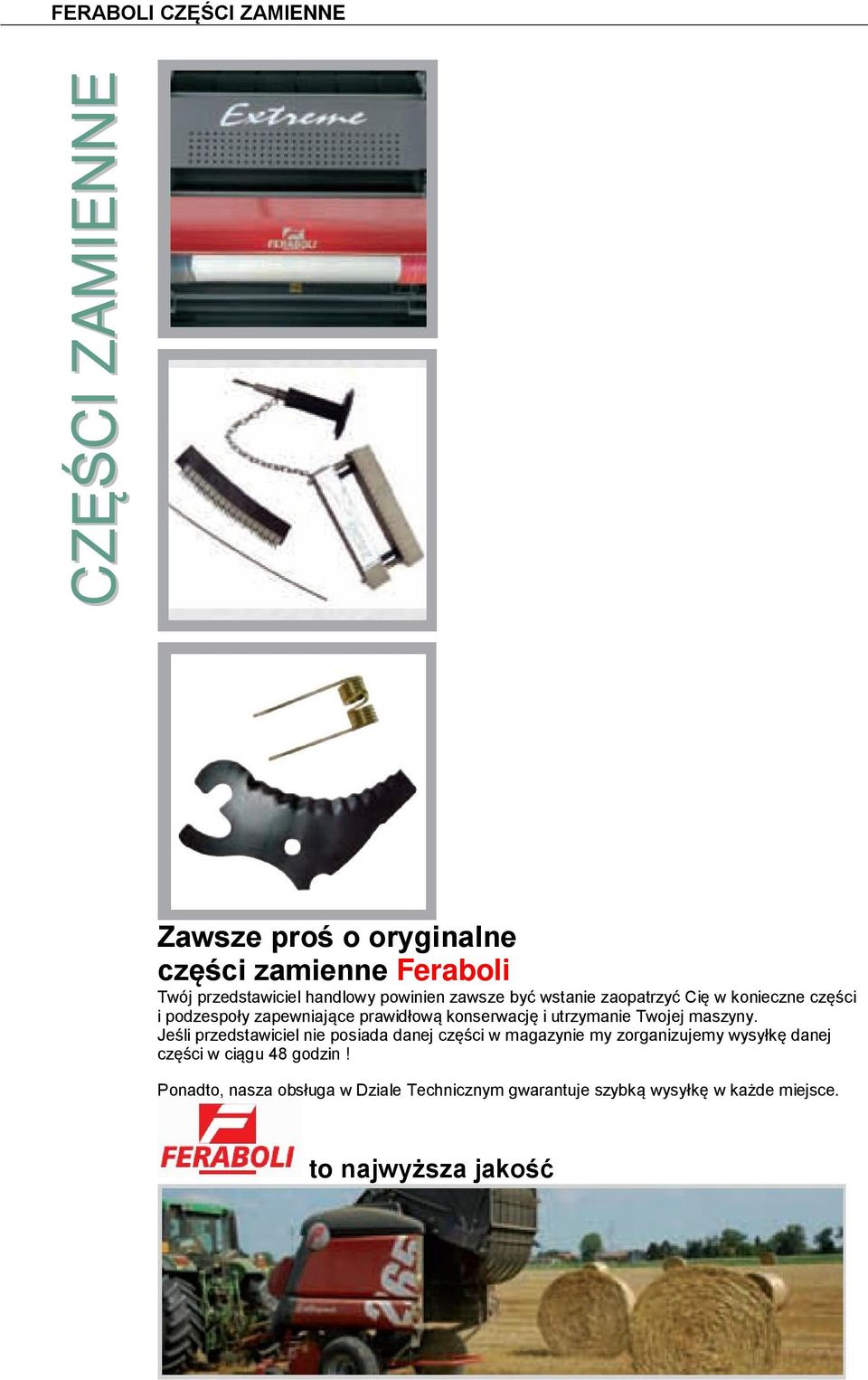 FERABOLI CZĘŚCI ZAMIENNE

CZĘŚCI ZAMIENNE

Extreme

FERABOLI

Zawsze proś o oryginalne części zamienne Feraboli

Twój przedstawiciel handlowy powinien zawsze być wstanie zaopatrzyć Cię w konieczne części i podzespoły zapewniające prawidłową konserwację i utrzymanie Twojej maszyny. Jeśli przedstawiciel nie posiada danej części w magazynie my zorganizujemy wysyłkę danej części w ciągu 48 godzin !

Ponadto, nasza obsługa w Dziale Technicznym gwarantuje szybką wysyłkę w każde miejsce.

FERABOLI to najwyższa jakość

265